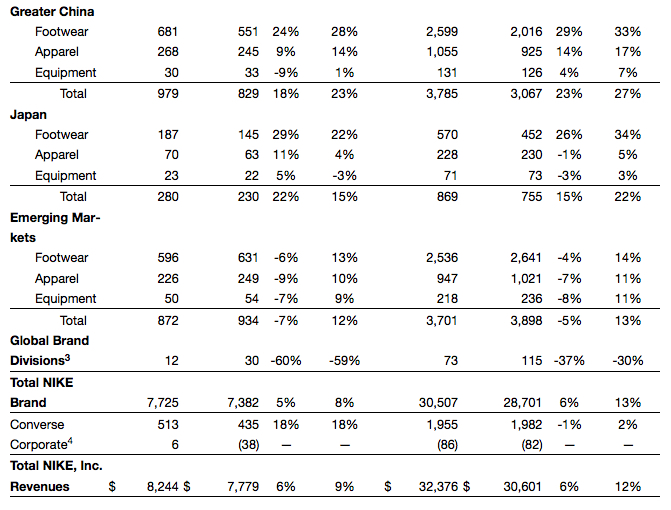 | | | | | | | | | |
|---|---|---|---|---|---|---|---|---|
| **Greater China** | | | | | | | | |
| Footwear | 681 | 551 | 24% | 28% | 2,599 | 2,016 | 29% | 33% |
| Apparel | 268 | 245 | 9% | 14% | 1,055 | 925 | 14% | 17% |
| Equipment | 30 | 33 | -9% | 1% | 131 | 126 | 4% | 7% |
| Total | 979 | 829 | 18% | 23% | 3,785 | 3,067 | 23% | 27% |
| **Japan** | | | | | | | | |
| Footwear | 187 | 145 | 29% | 22% | 570 | 452 | 26% | 34% |
| Apparel | 70 | 63 | 11% | 4% | 228 | 230 | -1% | 5% |
| Equipment | 23 | 22 | 5% | -3% | 71 | 73 | -3% | 3% |
| Total | 280 | 230 | 22% | 15% | 869 | 755 | 15% | 22% |
| **Emerging Markets** | | | | | | | | |
| Footwear | 596 | 631 | -6% | 13% | 2,536 | 2,641 | -4% | 14% |
| Apparel | 226 | 249 | -9% | 10% | 947 | 1,021 | -7% | 11% |
| Equipment | 50 | 54 | -7% | 9% | 218 | 236 | -8% | 11% |
| Total | 872 | 934 | -7% | 12% | 3,701 | 3,898 | -5% | 13% |
| **Global Brand Divisions$^3$** | 12 | 30 | -60% | -59% | 73 | 115 | -37% | -30% |
| **Total NIKE Brand** | 7,725 | 7,382 | 5% | 8% | 30,507 | 28,701 | 6% | 13% |
| Converse | 513 | 435 | 18% | 18% | 1,955 | 1,982 | -1% | 2% |
| Corporate$^4$ | 6 | (38) | — | — | (86) | (82) | — | — |
| **Total NIKE, Inc. Revenues** | $ 8,244 | $ 7,779 | 6% | 9% | $ 32,376 | $ 30,601 | 6% | 12% |